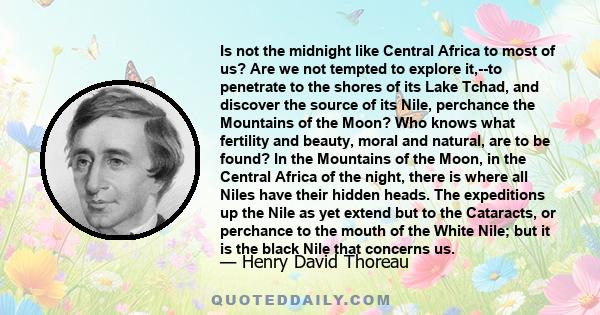 Is not the midnight like Central Africa to most of us? Are we not tempted to explore it,--to penetrate to the shores of its Lake Tchad, and discover the source of its Nile, perchance the Mountains of the Moon? Who knows what fertility and beauty, moral and natural, are to be found? In the Mountains of the Moon, in the Central Africa of the night, there is where all Niles have their hidden heads. The expeditions up the Nile as yet extend but to the Cataracts, or perchance to the mouth of the White Nile; but it is the black Nile that concerns us.

— Henry David Thoreau

QUOTEDDAILY.COM